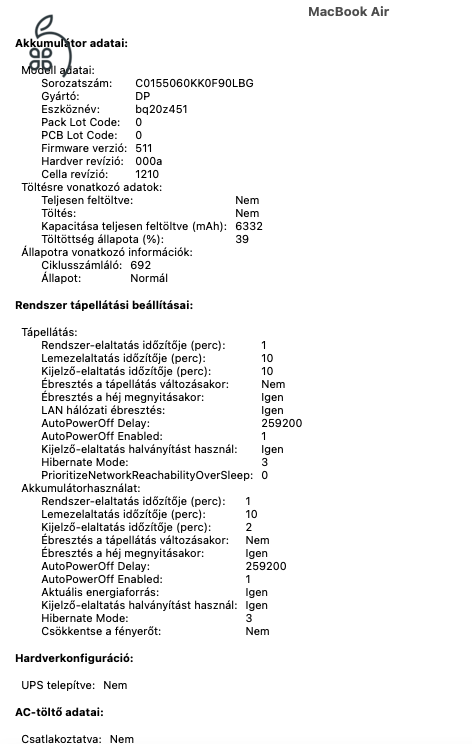 MacBook Air

Akkumulátor adatai:

Modell adatai:
Sorozatszám: C0155060KK0F90LBG
Gyártó: DP
Eszköznév: bq20z451
Pack Lot Code: 0
PCB Lot Code: 0
Firmware verzió: 511
Hardver revízió: 000a
Cella revízió: 1210
Töltésre vonatkozó adatok:
Teljesen feltöltve: Nem
Töltés: Nem
Kapacitása teljesen feltöltve (mAh): 6332
Töltöttség állapota (%): 39
Állapotra vonatkozó információk:
Ciklusszámláló: 692
Állapot: Normál

Rendszer tápellátási beállításai:

Tápellátás:
Rendszer-elaltatás időzítője (perc): 1
Lemezelaltatás időzítője (perc): 10
Kijelző-elaltatás időzítője (perc): 10
Ébresztés a tápellátás változásakor: Nem
Ébresztés a héj megnyitásakor: Igen
LAN hálózati ébresztés: Igen
AutoPowerOff Delay: 259200
AutoPowerOff Enabled: 1
Kijelző-elaltatás halványítást használ: Igen
Hibernate Mode: 3
PrioritizeNetworkReachabilityOverSleep: 0
Akkumulátorhasználat:
Rendszer-elaltatás időzítője (perc): 1
Lemezelaltatás időzítője (perc): 10
Kijelző-elaltatás időzítője (perc): 2
Ébresztés a tápellátás változásakor: Nem
Ébresztés a héj megnyitásakor: Igen
AutoPowerOff Delay: 259200
AutoPowerOff Enabled: 1
Aktuális energiaforrás: Igen
Kijelző-elaltatás halványítást használ: Igen
Hibernate Mode: 3
Csökkentse a fényerőt: Nem

Hardverkonfiguráció:

UPS telepítve: Nem

AC-töltő adatai:

Csatlakoztatva: Nem